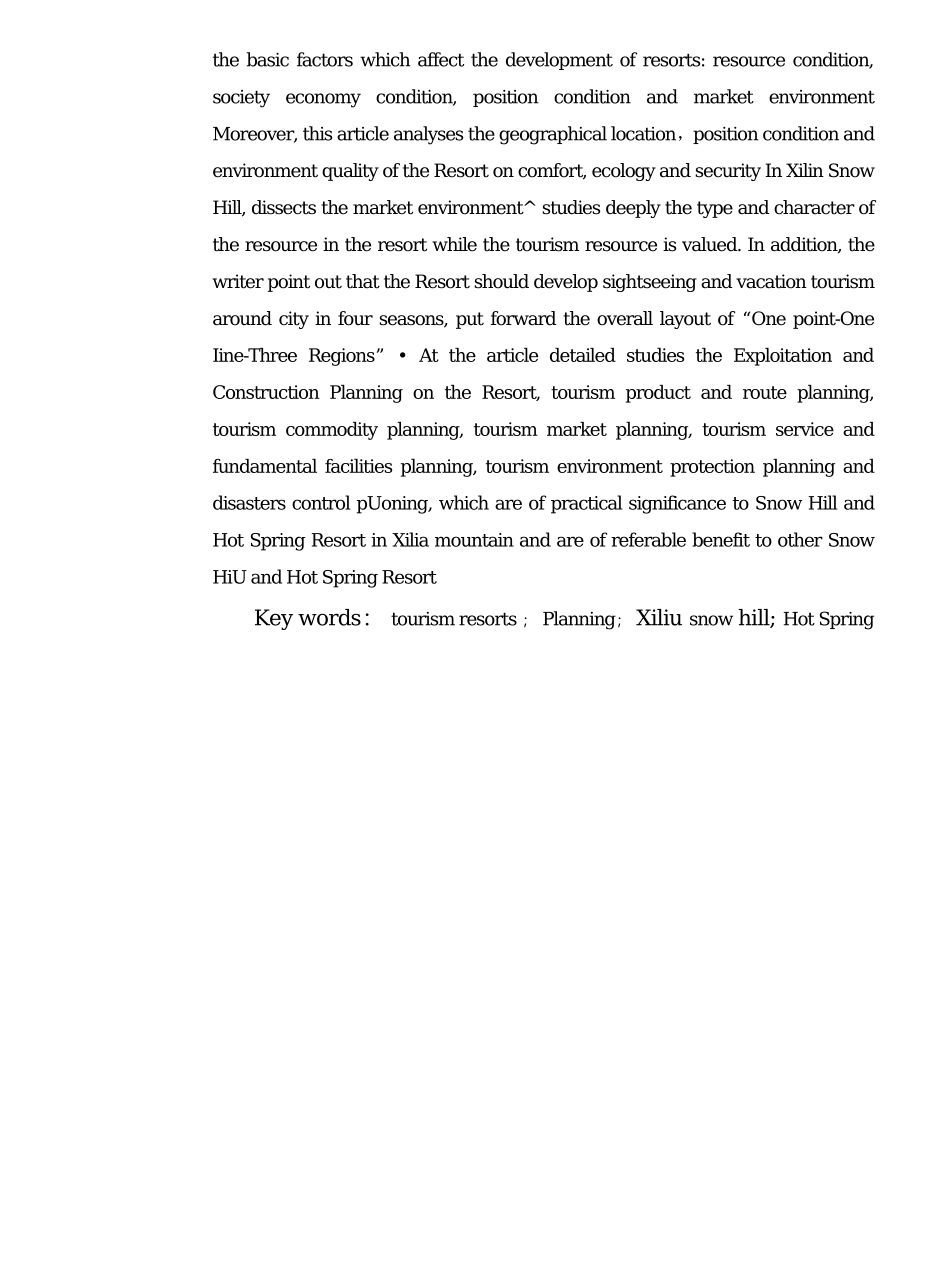 the basic factors which affect the development of resorts: resource condition, society economy condition, position condition and market environment Moreover, this article analyses the geographical location，position condition and environment quality of the Resort on comfort, ecology and security In Xilin Snow Hill, dissects the market environment^ studies deeply the type and character of the resource in the resort while the tourism resource is valued. In addition, the writer point out that the Resort should develop sightseeing and vacation tourism around city in four seasons, put forward the overall layout of “One point-One Iine-Three Regions” • At the article detailed studies the Exploitation and Construction Planning on the Resort, tourism product and route planning, tourism commodity planning, tourism market planning, tourism service and fundamental facilities planning, tourism environment protection planning and disasters control pUoning, which are of practical significance to Snow Hill and Hot Spring Resort in Xilia mountain and are of referable benefit to other Snow HiU and Hot Spring Resort

Key words： tourism resorts； Planning； Xiliu snow hill; Hot Spring